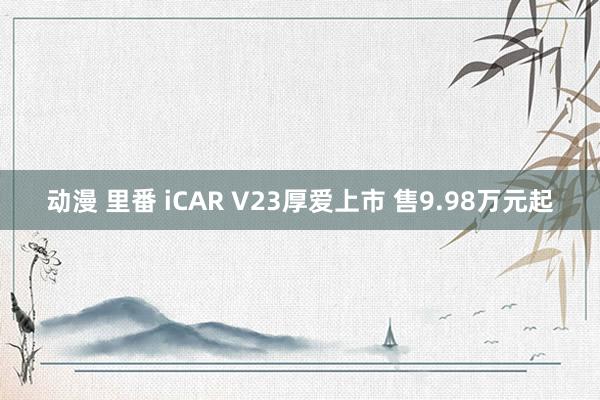 动漫 里番 iCAR V23厚爱上市 售9.98万元起